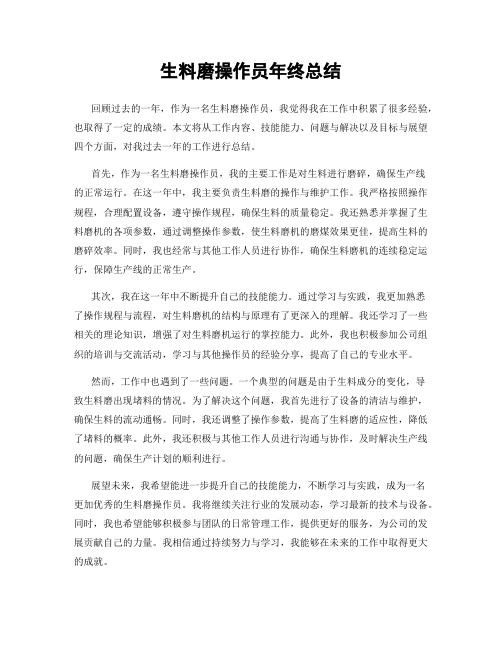 生料磨操作员年终总结

回顾过去的一年，作为一名生料磨操作员，我觉得我在工作中积累了很多经验，也取得了一定的成绩。本文将从工作内容、技能能力、问题与解决以及目标与展望四个方面，对我过去一年的工作进行总结。

首先，作为一名生料磨操作员，我的主要工作是对生料进行磨碎，确保生产线的正常运行。在这一年中，我主要负责生料磨的操作与维护工作。我严格按照操作规程，合理配置设备，遵守操作规程，确保生料的质量稳定。我还熟悉并掌握了生料磨机的各项参数，通过调整操作参数，使生料磨机的磨煤效果更佳，提高生料的磨碎效率。同时，我也经常与其他工作人员进行协作，确保生料磨机的连续稳定运行，保障生产线的正常生产。

其次，我在这一年中不断提升自己的技能能力。通过学习与实践，我更加熟悉了操作规程与流程，对生料磨机的结构与原理有了更深入的理解。我还学习了一些相关的理论知识，增强了对生料磨机运行的掌控能力。此外，我也积极参加公司组织的培训与交流活动，学习与其他操作员的经验分享，提高了自己的专业水平。

然而，工作中也遇到了一些问题。一个典型的问题是由于生料成分的变化，导致生料磨出现堵料的情况。为了解决这个问题，我首先进行了设备的清洁与维护，确保生料的流动通畅。同时，我还调整了操作参数，提高了生料磨的适应性，降低了堵料的概率。此外，我还积极与其他工作人员进行沟通与协作，及时解决生产线的问题，确保生产计划的顺利进行。

展望未来，我希望能进一步提升自己的技能能力，不断学习与实践，成为一名更加优秀的生料磨操作员。我将继续关注行业的发展动态，学习最新的技术与设备。同时，我也希望能够积极参与团队的日常管理工作，提供更好的服务，为公司的发展贡献自己的力量。我相信通过持续努力与学习，我能够在未来的工作中取得更大的成就。